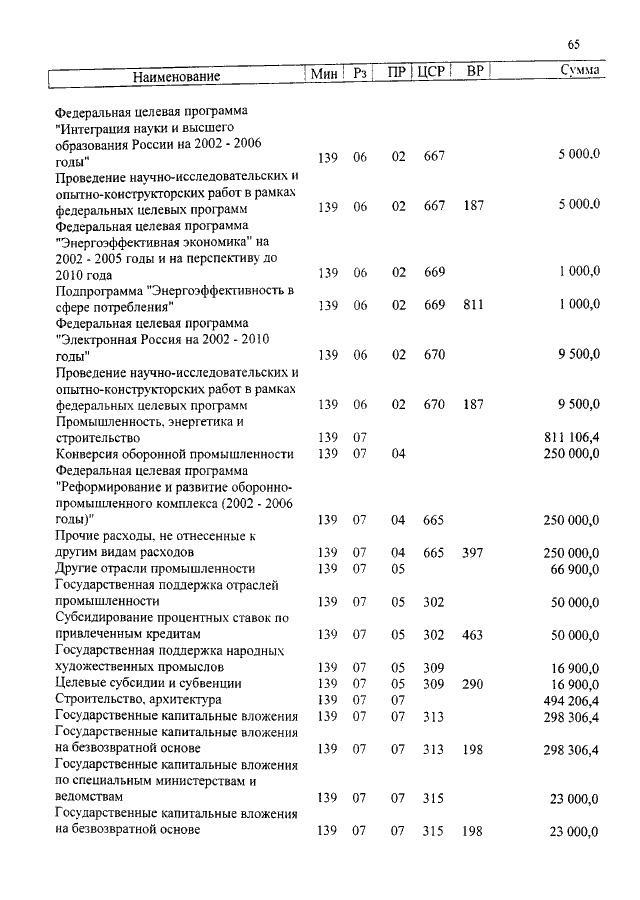 65

| Наименование | Мин | Рз | ПР | ЦСР | ВР | Сумма |
|---|---|---|---|---|---|---|
| Федеральная целевая программа "Интеграция науки и высшего образования России на 2002 - 2006 годы" | 139 | 06 | 02 | 667 | | 5 000,0 |
| Проведение научно-исследовательских и опытно-конструкторских работ в рамках федеральных целевых программ | 139 | 06 | 02 | 667 | 187 | 5 000,0 |
| Федеральная целевая программа "Энергоэффективная экономика" на 2002 - 2005 годы и на перспективу до 2010 года | 139 | 06 | 02 | 669 | | 1 000,0 |
| Подпрограмма "Энергоэффективность в сфере потребления" | 139 | 06 | 02 | 669 | 811 | 1 000,0 |
| Федеральная целевая программа "Электронная Россия на 2002 - 2010 годы" | 139 | 06 | 02 | 670 | | 9 500,0 |
| Проведение научно-исследовательских и опытно-конструкторских работ в рамках федеральных целевых программ | 139 | 06 | 02 | 670 | 187 | 9 500,0 |
| Промышленность, энергетика и строительство | 139 | 07 | | | | 811 106,4 |
| Конверсия оборонной промышленности | 139 | 07 | 04 | | | 250 000,0 |
| Федеральная целевая программа "Реформирование и развитие оборонно-промышленного комплекса (2002 - 2006 годы)" | 139 | 07 | 04 | 665 | | 250 000,0 |
| Прочие расходы, не отнесенные к другим видам расходов | 139 | 07 | 04 | 665 | 397 | 250 000,0 |
| Другие отрасли промышленности | 139 | 07 | 05 | | | 66 900,0 |
| Государственная поддержка отраслей промышленности | 139 | 07 | 05 | 302 | | 50 000,0 |
| Субсидирование процентных ставок по привлеченным кредитам | 139 | 07 | 05 | 302 | 463 | 50 000,0 |
| Государственная поддержка народных художественных промыслов | 139 | 07 | 05 | 309 | | 16 900,0 |
| Целевые субсидии и субвенции | 139 | 07 | 05 | 309 | 290 | 16 900,0 |
| Строительство, архитектура | 139 | 07 | 07 | | | 494 206,4 |
| Государственные капитальные вложения | 139 | 07 | 07 | 313 | | 298 306,4 |
| Государственные капитальные вложения на безвозвратной основе | 139 | 07 | 07 | 313 | 198 | 298 306,4 |
| Государственные капитальные вложения по специальным министерствам и ведомствам | 139 | 07 | 07 | 315 | | 23 000,0 |
| Государственные капитальные вложения на безвозвратной основе | 139 | 07 | 07 | 315 | 198 | 23 000,0 |